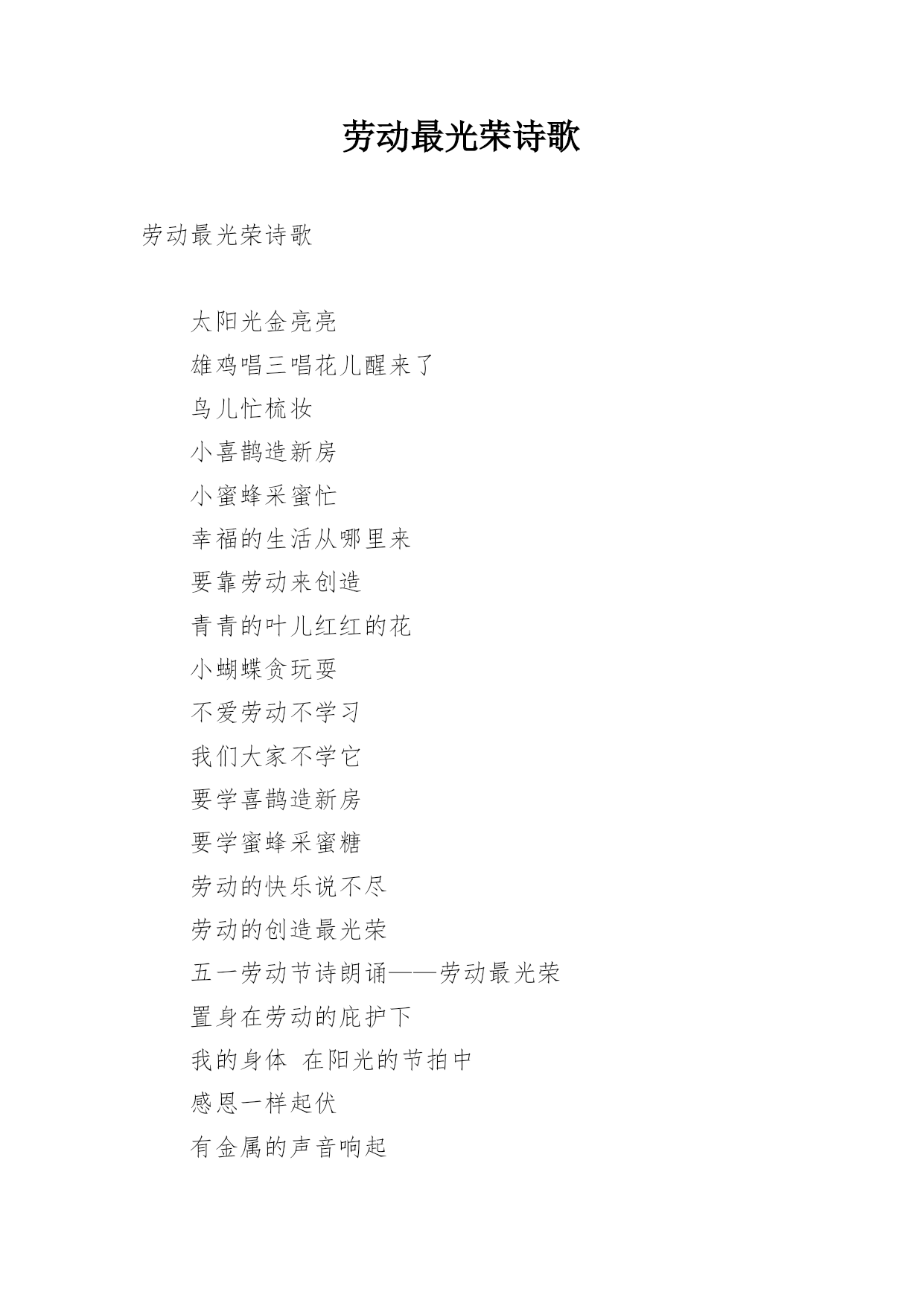 劳动最光荣诗歌

劳动最光荣诗歌

太阳光金亮亮

雄鸡唱三唱花儿醒来了

鸟儿忙梳妆

小喜鹊造新房

小蜜蜂采蜜忙

幸福的生活从哪里来

要靠劳动来创造

青青的叶儿红红的花

小蝴蝶贪玩耍

不爱劳动不学习

我们大家不学它

要学喜鹊造新房

要学蜜蜂采蜜糖

劳动的快乐说不尽

劳动的创造最光荣

五一劳动节诗朗诵——劳动最光荣

置身在劳动的庇护下

我的身体 在阳光的节拍中

感恩一样起伏

有金属的声音响起